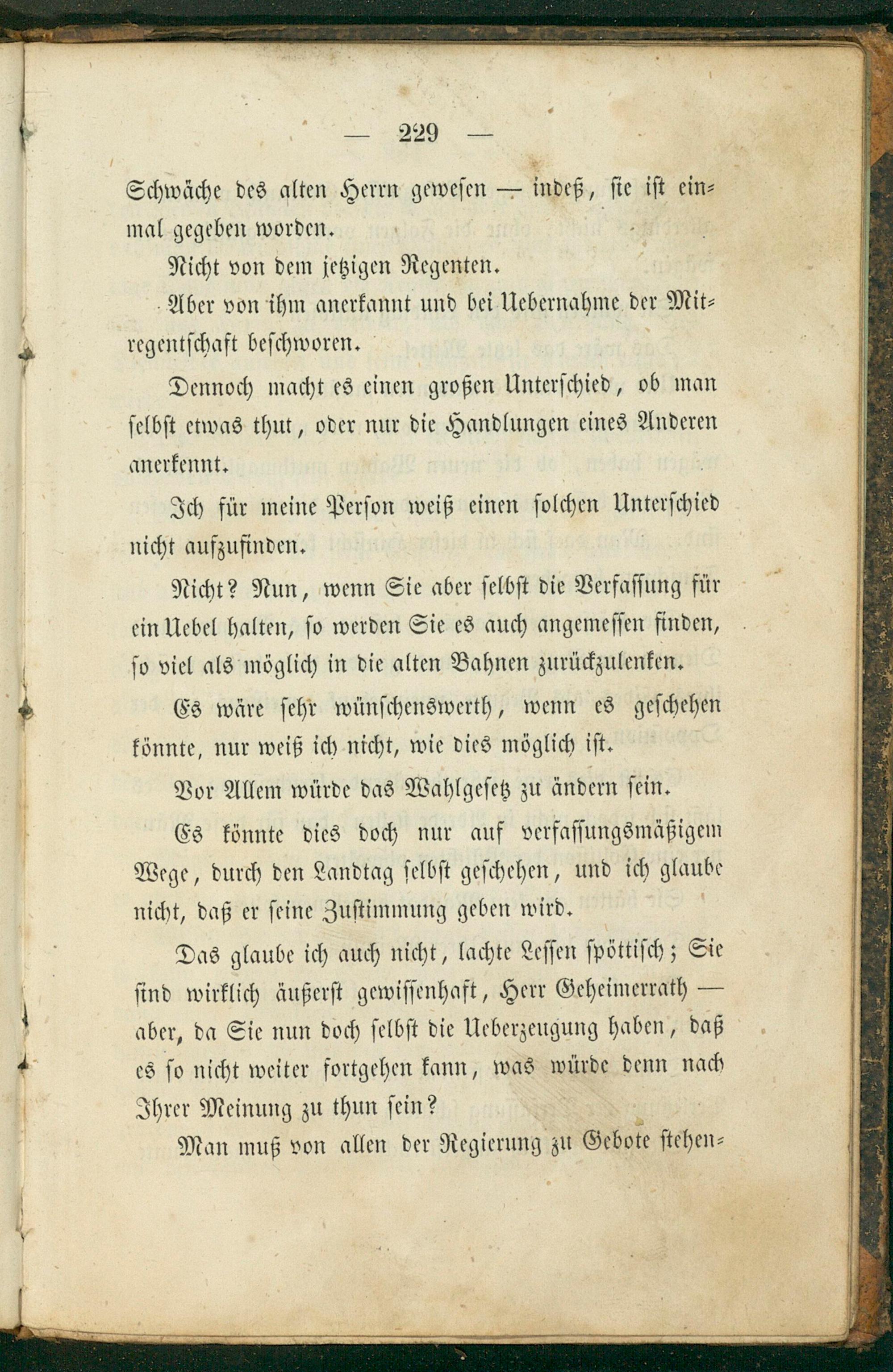 — 229 —

Schwäche des alten Herrn gewesen — indeß, sie ist einmal gegeben worden.

Nicht von dem jetzigen Regenten.

Aber von ihm anerkannt und bei Uebernahme der Mitregentschaft beschworen.

Dennoch macht es einen großen Unterschied, ob man selbst etwas thut, oder nur die Handlungen eines Anderen anerkennt.

Ich für meine Person weiß einen solchen Unterschied nicht aufzufinden.

Nicht? Nun, wenn Sie aber selbst die Verfassung für ein Uebel halten, so werden Sie es auch angemessen finden, so viel als möglich in die alten Bahnen zurückzulenken.

Es wäre sehr wünschenswerth, wenn es geschehen könnte, nur weiß ich nicht, wie dies möglich ist.

Vor Allem würde das Wahlgesetz zu ändern sein.

Es könnte dies doch nur auf verfassungsmäßigem Wege, durch den Landtag selbst geschehen, und ich glaube nicht, daß er seine Zustimmung geben wird.

Das glaube ich auch nicht, lachte Lessen spöttisch; Sie sind wirklich äußerst gewissenhaft, Herr Geheimerrath — aber, da Sie nun doch selbst die Ueberzeugung haben, daß es so nicht weiter fortgehen kann, was würde denn nach Ihrer Meinung zu thun sein?

Man muß von allen der Regierung zu Gebote stehen-